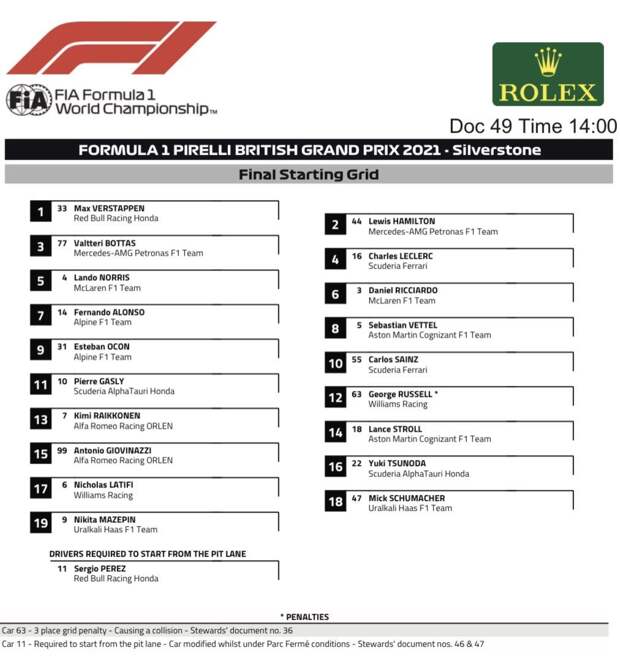 F1

FIA Formula 1 World Championship™

ROLEX

Doc 49 Time 14:00

FORMULA 1 PIRELLI BRITISH GRAND PRIX 2021 - Silverstone

Final Starting Grid

1 33 Max VERSTAPPEN
Red Bull Racing Honda

3 77 Valtteri BOTTAS
Mercedes-AMG Petronas F1 Team

5 4 Lando NORRIS
McLaren F1 Team

7 14 Fernando ALONSO
Alpine F1 Team

9 31 Esteban OCON
Alpine F1 Team

11 10 Pierre GASLY
Scuderia AlphaTauri Honda

13 7 Kimi RAIKKONEN
Alfa Romeo Racing ORLEN

15 99 Antonio GIOVINAZZI
Alfa Romeo Racing ORLEN

17 6 Nicholas LATIFI
Williams Racing

19 9 Nikita MAZEPIN
Uralkali Haas F1 Team

DRIVERS REQUIRED TO START FROM THE PIT LANE

11 Sergio PEREZ
Red Bull Racing Honda

2 44 Lewis HAMILTON
Mercedes-AMG Petronas F1 Team

4 16 Charles LECLERC
Scuderia Ferrari

6 3 Daniel RICCIARDO
McLaren F1 Team

8 5 Sebastian VETTEL
Aston Martin Cognizant F1 Team

10 55 Carlos SAINZ
Scuderia Ferrari

12 63 George RUSSELL *
Williams Racing

14 18 Lance STROLL
Aston Martin Cognizant F1 Team

16 22 Yuki TSUNODA
Scuderia AlphaTauri Honda

18 47 Mick SCHUMACHER
Uralkali Haas F1 Team

* PENALTIES

Car 63 - 3 place grid penalty - Causing a collision - Stewards' document no. 36

Car 11 - Required to start from the pit lane - Car modified whilst under Parc Fermé conditions - Stewards' document nos. 46 & 47